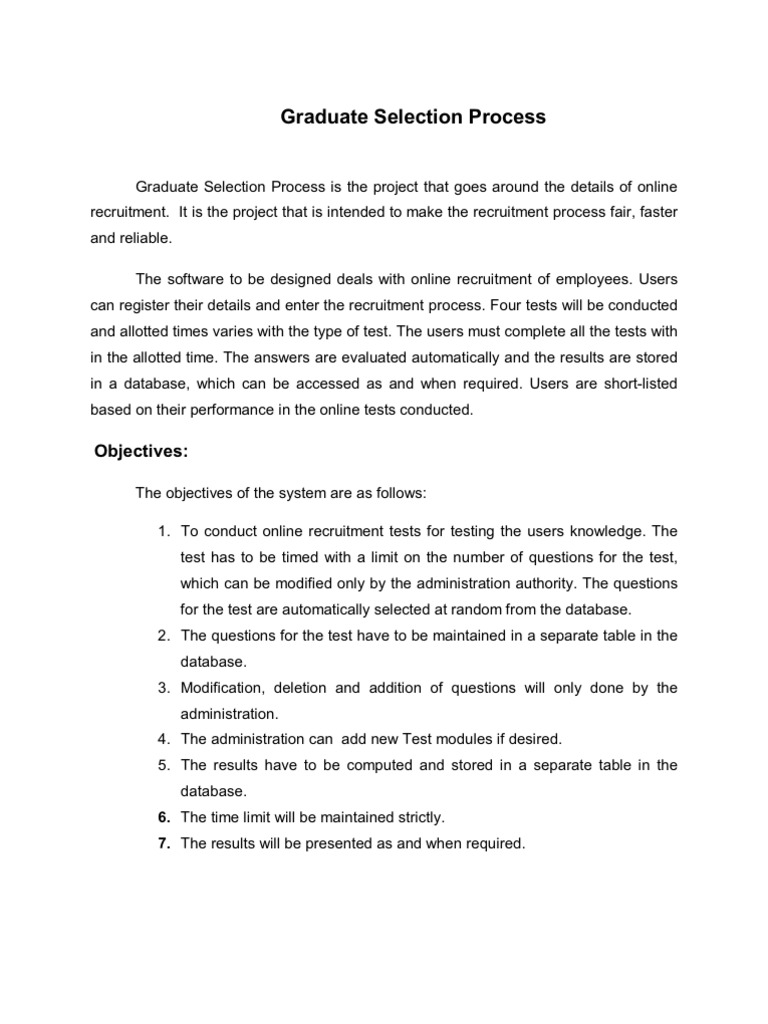 Graduate Selection Process

Graduate Selection Process is the project that goes around the details of online recruitment. It is the project that is intended to make the recruitment process fair, faster and reliable.

The software to be designed deals with online recruitment of employees. Users can register their details and enter the recruitment process. Four tests will be conducted and allotted times varies with the type of test. The users must complete all the tests with in the allotted time. The answers are evaluated automatically and the results are stored in a database, which can be accessed as and when required. Users are short-listed based on their performance in the online tests conducted.

Objectives:

The objectives of the system are as follows:

1. To conduct online recruitment tests for testing the users knowledge. The test has to be timed with a limit on the number of questions for the test, which can be modified only by the administration authority. The questions for the test are automatically selected at random from the database.
2. The questions for the test have to be maintained in a separate table in the database.
3. Modification, deletion and addition of questions will only done by the administration.
4. The administration can add new Test modules if desired.
5. The results have to be computed and stored in a separate table in the database.
6. The time limit will be maintained strictly.
7. The results will be presented as and when required.